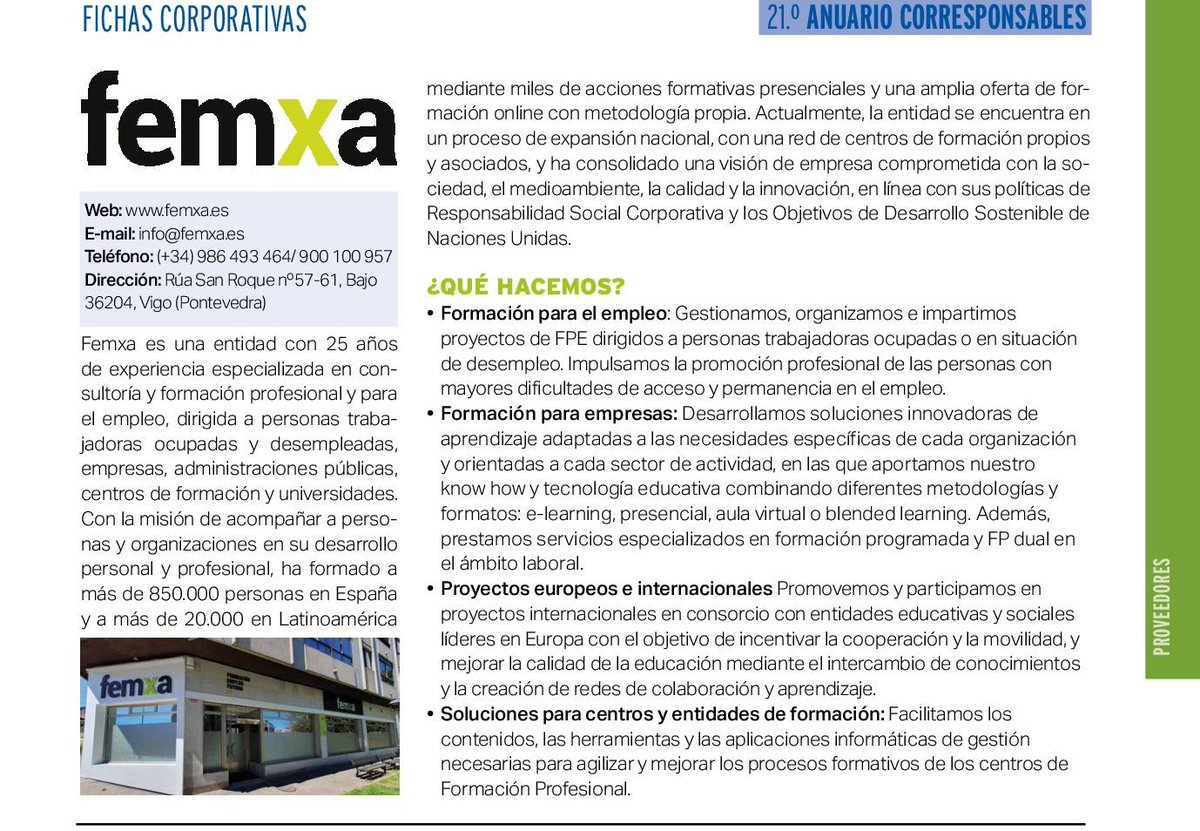 FICHAS CORPORATIVAS

21.º ANUARIO CORRESPONSABLES

femxa

Web: www.femxa.es
E-mail: info@femxa.es
Teléfono: (+34) 986 493 464/ 900 100 957
Dirección: Rúa San Roque nº57-61, Bajo 36204, Vigo (Pontevedra)

Femxa es una entidad con 25 años de experiencia especializada en consultoría y formación profesional y para el empleo, dirigida a personas trabajadoras ocupadas y desempleadas, empresas, administraciones públicas, centros de formación y universidades. Con la misión de acompañar a personas y organizaciones en su desarrollo personal y profesional, ha formado a más de 850.000 personas en España y a más de 20.000 en Latinoamérica

femxa

femxa

mediante miles de acciones formativas presenciales y una amplia oferta de formación online con metodología propia. Actualmente, la entidad se encuentra en un proceso de expansión nacional, con una red de centros de formación propios y asociados, y ha consolidado una visión de empresa comprometida con la sociedad, el medioambiente, la calidad y la innovación, en línea con sus políticas de Responsabilidad Social Corporativa y los Objetivos de Desarrollo Sostenible de Naciones Unidas.

¿QUÉ HACEMOS?

• Formación para el empleo: Gestionamos, organizamos e impartimos proyectos de FPE dirigidos a personas trabajadoras ocupadas o en situación de desempleo. Impulsamos la promoción profesional de las personas con mayores dificultades de acceso y permanencia en el empleo.
• Formación para empresas: Desarrollamos soluciones innovadoras de aprendizaje adaptadas a las necesidades específicas de cada organización y orientadas a cada sector de actividad, en las que aportamos nuestro know how y tecnología educativa combinando diferentes metodologías y formatos: e-learning, presencial, aula virtual o blended learning. Además, prestamos servicios especializados en formación programada y FP dual en el ámbito laboral.
• Proyectos europeos e internacionales Promovemos y participamos en proyectos internacionales en consorcio con entidades educativas y sociales líderes en Europa con el objetivo de incentivar la cooperación y la movilidad, y mejorar la calidad de la educación mediante el intercambio de conocimientos y la creación de redes de colaboración y aprendizaje.
• Soluciones para centros y entidades de formación: Facilitamos los contenidos, las herramientas y las aplicaciones informáticas de gestión necesarias para agilizar y mejorar los procesos formativos de los centros de Formación Profesional.

PROVEEDORES